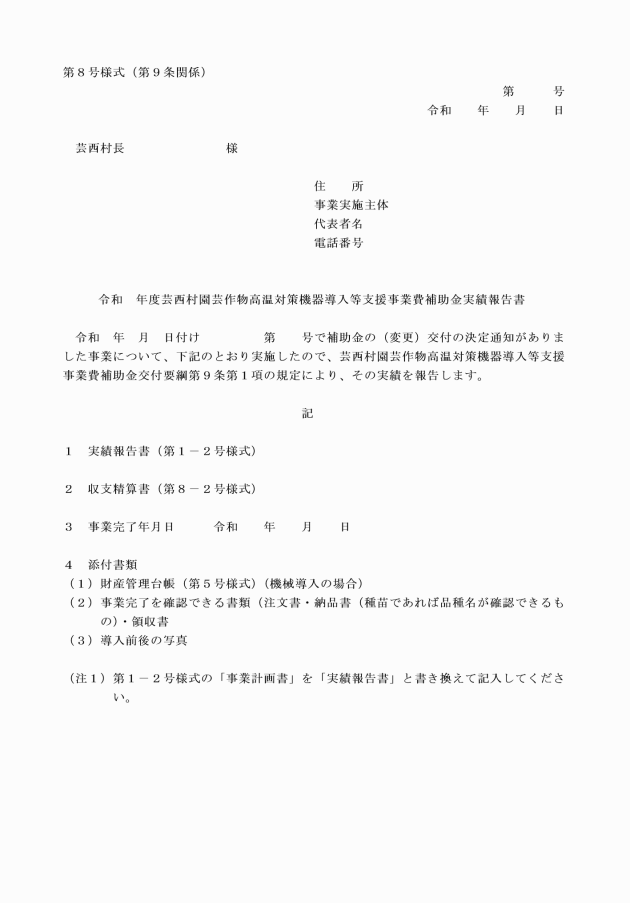 第8号様式（第9条関係）

第　号
令和　年　月　日

芸西村長　様

住　所
事業実施主体
代表者名
電話番号

令和　年度芸西村園芸作物高温対策機器導入等支援事業費補助金実績報告書

令和　年　月　日付け　第　号で補助金の（変更）交付の決定通知がありました事業について、下記のとおり実施したので、芸西村園芸作物高温対策機器導入等支援事業費補助金交付要綱第9条第1項の規定により、その実績を報告します。

記

1　実績報告書（第1－2号様式）

2　収支精算書（第8－2号様式）

3　事業完了年月日　令和　年　月　日

4　添付書類
（1）財産管理台帳（第5号様式）（機械導入の場合）
（2）事業完了を確認できる書類（注文書・納品書（種苗であれば品種名が確認できるもの）・領収書
（3）導入前後の写真

（注1）第1－2号様式の「事業計画書」を「実績報告書」と書き換えて記入してください。